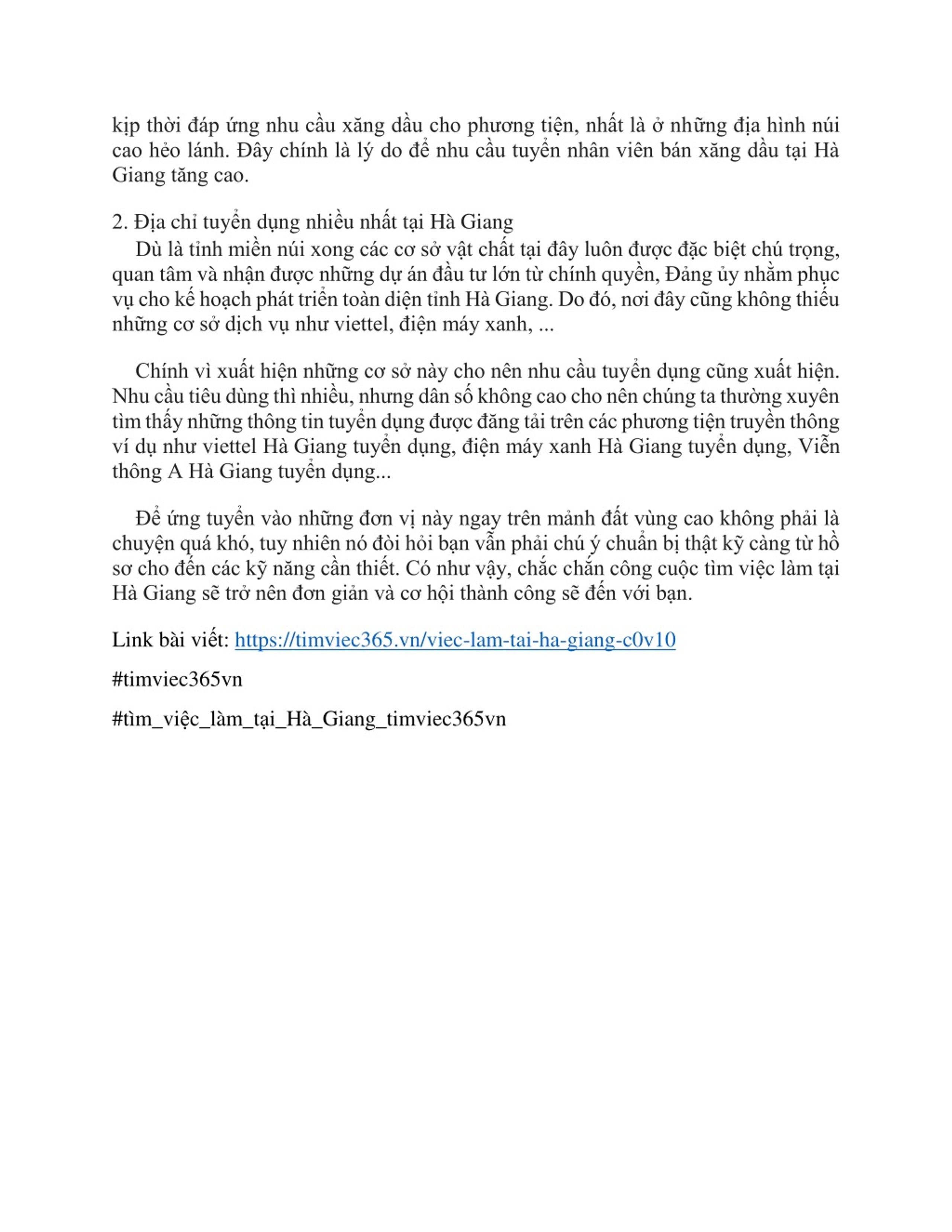 kịp thời đáp ứng nhu cầu xăng dầu cho phương tiện, nhất là ở những địa hình núi cao hẻo lánh. Đây chính là lý do để nhu cầu tuyển nhân viên bán xăng dầu tại Hà Giang tăng cao.

2. Địa chỉ tuyển dụng nhiều nhất tại Hà Giang
Dù là tỉnh miền núi xong các cơ sở vật chất tại đây luôn được đặc biệt chú trọng, quan tâm và nhận được những dự án đầu tư lớn từ chính quyền, Đảng ủy nhằm phục vụ cho kế hoạch phát triển toàn diện tỉnh Hà Giang. Do đó, nơi đây cũng không thiếu những cơ sở dịch vụ như viettel, điện máy xanh, ...

Chính vì xuất hiện những cơ sở này cho nên nhu cầu tuyển dụng cũng xuất hiện. Nhu cầu tiêu dùng thì nhiều, nhưng dân số không cao cho nên chúng ta thường xuyên tìm thấy những thông tin tuyển dụng được đăng tải trên các phương tiện truyền thông ví dụ như viettel Hà Giang tuyển dụng, điện máy xanh Hà Giang tuyển dụng, Viễn thông A Hà Giang tuyển dụng...

Để ứng tuyển vào những đơn vị này ngay trên mảnh đất vùng cao không phải là chuyện quá khó, tuy nhiên nó đòi hỏi bạn vẫn phải chú ý chuẩn bị thật kỹ càng từ hồ sơ cho đến các kỹ năng cần thiết. Có như vậy, chắc chắn công cuộc tìm việc làm tại Hà Giang sẽ trở nên đơn giản và cơ hội thành công sẽ đến với bạn.

Link bài viết: https://timviec365.vn/viec-lam-tai-ha-giang-c0v10

#timviec365vn

#tìm_việc_làm_tại_Hà_Giang_timviec365vn